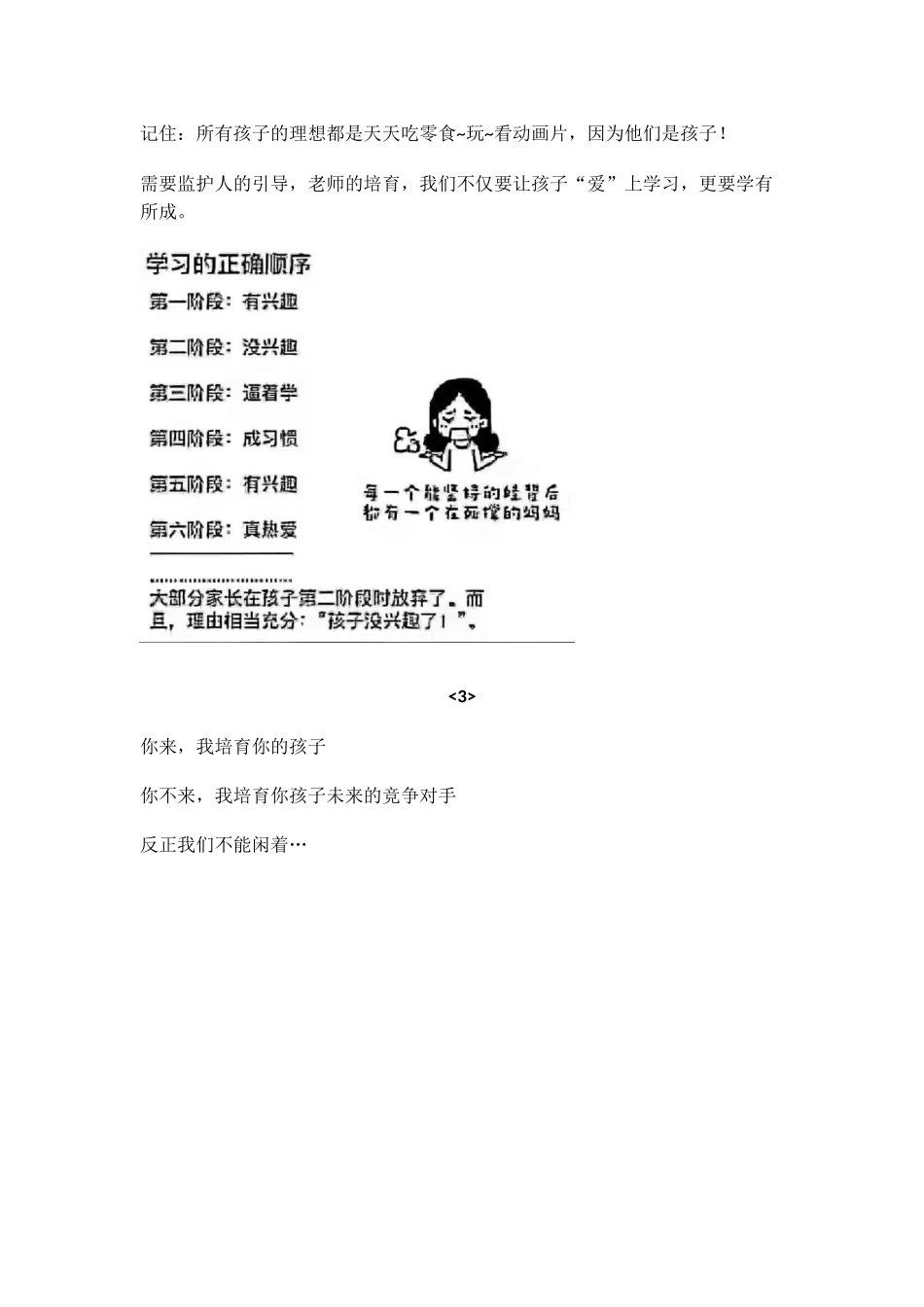 记住：所有孩子的理想都是天天吃零食~玩~看动画片，因为他们是孩子！

需要监护人的引导，老师的培育，我们不仅要让孩子“爱”上学习，更要学有所成。

学习的正确顺序

第一阶段：有兴趣

第二阶段：没兴趣

第三阶段：逼着学

第四阶段：成习惯

第五阶段：有兴趣

第六阶段：真热爱

每一个能坚持的娃背后
都有一个在死撑的妈妈

大部分家长在孩子第二阶段时放弃了。而且，理由相当充分："孩子没兴趣了！"。

<3>

你来，我培育你的孩子

你不来，我培育你孩子未来的竞争对手

反正我们不能闲着…